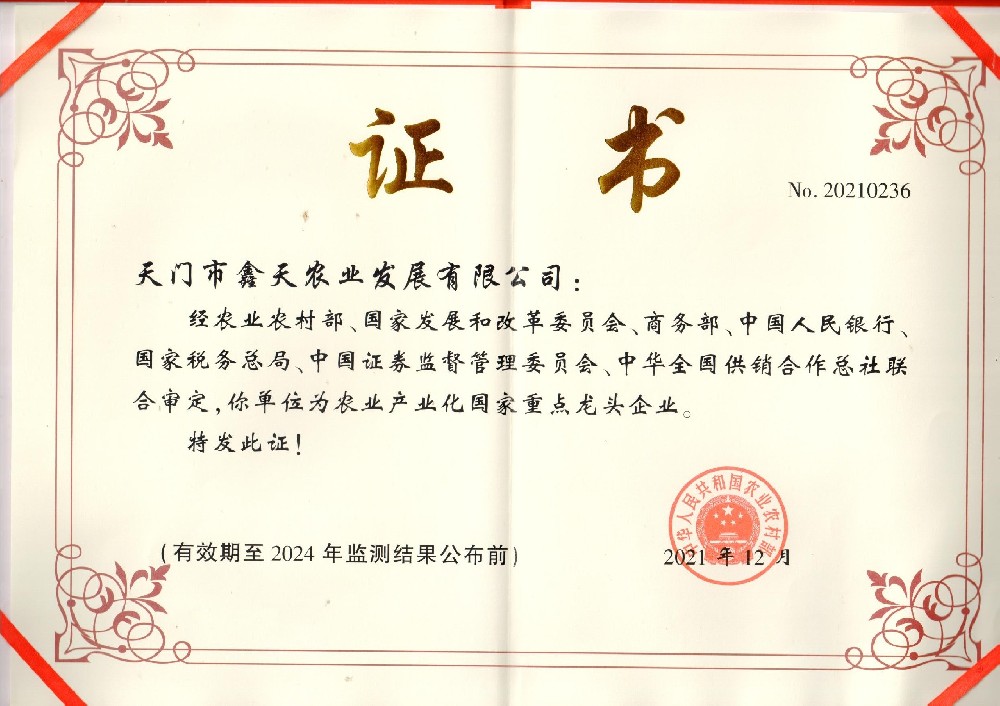 证书

No. 20210236

天门市鑫天农业发展有限公司：

经农业农村部、国家发展和改革委员会、商务部、中国人民银行、国家税务总局、中国证券监督管理委员会、中华全国供销合作总社联合审定，你单位为农业产业化国家重点龙头企业。

特发此证！

（有效期至 2024 年监测结果公布前）

2021 年 12 月

中华人民共和国农业农村部